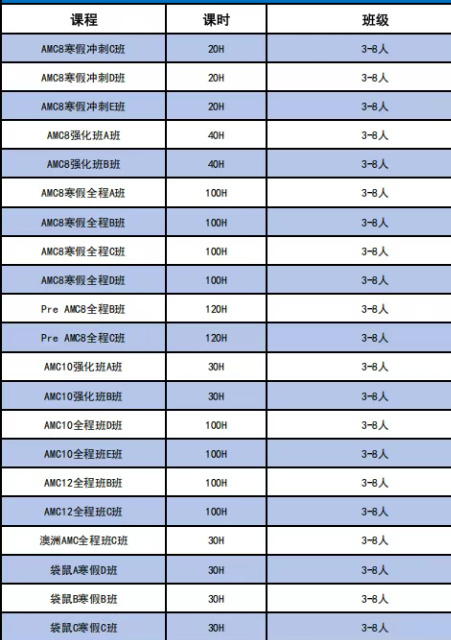 | 课程 | 课时 | 班级 |
|---|---|---|
| AMC8寒假冲刺C班 | 20H | 3-8人 |
| AMC8寒假冲刺D班 | 20H | 3-8人 |
| AMC8寒假冲刺E班 | 20H | 3-8人 |
| AMC8强化班A班 | 40H | 3-8人 |
| AMC8强化班B班 | 40H | 3-8人 |
| AMC8寒假全程A班 | 100H | 3-8人 |
| AMC8寒假全程B班 | 100H | 3-8人 |
| AMC8寒假全程C班 | 100H | 3-8人 |
| AMC8寒假全程D班 | 100H | 3-8人 |
| Pre AMC8全程B班 | 120H | 3-8人 |
| Pre AMC8全程C班 | 120H | 3-8人 |
| AMC10强化班A班 | 30H | 3-8人 |
| AMC10强化班B班 | 30H | 3-8人 |
| AMC10全程班D班 | 100H | 3-8人 |
| AMC10全程班E班 | 100H | 3-8人 |
| AMC12全程班B班 | 100H | 3-8人 |
| AMC12全程班C班 | 100H | 3-8人 |
| 澳洲AMC全程班C班 | 30H | 3-8人 |
| 袋鼠A寒假D班 | 30H | 3-8人 |
| 袋鼠B寒假B班 | 30H | 3-8人 |
| 袋鼠C寒假C班 | 30H | 3-8人 |